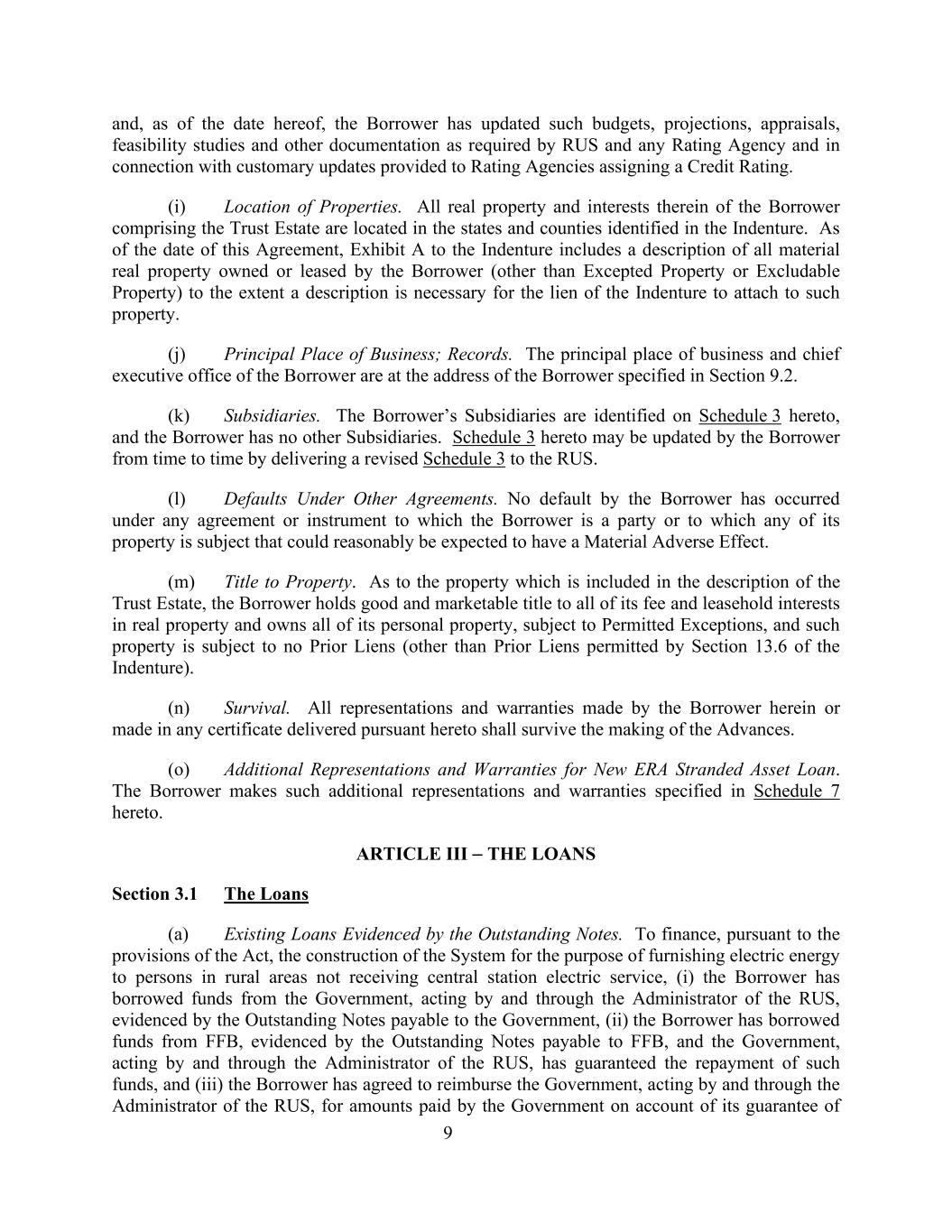 and, as of the date hereof, the Borrower has updated such budgets, projections, appraisals, feasibility studies and other documentation as required by RUS and any Rating Agency and in connection with customary updates provided to Rating Agencies assigning a Credit Rating.

(i) Location of Properties. All real property and interests therein of the Borrower comprising the Trust Estate are located in the states and counties identified in the Indenture. As of the date of this Agreement, Exhibit A to the Indenture includes a description of all material real property owned or leased by the Borrower (other than Excepted Property or Excludable Property) to the extent a description is necessary for the lien of the Indenture to attach to such property.

(j) Principal Place of Business; Records. The principal place of business and chief executive office of the Borrower are at the address of the Borrower specified in Section 9.2.

(k) Subsidiaries. The Borrower's Subsidiaries are identified on Schedule 3 hereto, and the Borrower has no other Subsidiaries. Schedule 3 hereto may be updated by the Borrower from time to time by delivering a revised Schedule 3 to the RUS.

(l) Defaults Under Other Agreements. No default by the Borrower has occurred under any agreement or instrument to which the Borrower is a party or to which any of its property is subject that could reasonably be expected to have a Material Adverse Effect.

(m) Title to Property. As to the property which is included in the description of the Trust Estate, the Borrower holds good and marketable title to all of its fee and leasehold interests in real property and owns all of its personal property, subject to Permitted Exceptions, and such property is subject to no Prior Liens (other than Prior Liens permitted by Section 13.6 of the Indenture).

(n) Survival. All representations and warranties made by the Borrower herein or made in any certificate delivered pursuant hereto shall survive the making of the Advances.

(o) Additional Representations and Warranties for New ERA Stranded Asset Loan. The Borrower makes such additional representations and warranties specified in Schedule 7 hereto.

ARTICLE III – THE LOANS

Section 3.1 The Loans

(a) Existing Loans Evidenced by the Outstanding Notes. To finance, pursuant to the provisions of the Act, the construction of the System for the purpose of furnishing electric energy to persons in rural areas not receiving central station electric service, (i) the Borrower has borrowed funds from the Government, acting by and through the Administrator of the RUS, evidenced by the Outstanding Notes payable to the Government, (ii) the Borrower has borrowed funds from FFB, evidenced by the Outstanding Notes payable to FFB, and the Government, acting by and through the Administrator of the RUS, has guaranteed the repayment of such funds, and (iii) the Borrower has agreed to reimburse the Government, acting by and through the Administrator of the RUS, for amounts paid by the Government on account of its guarantee of

9